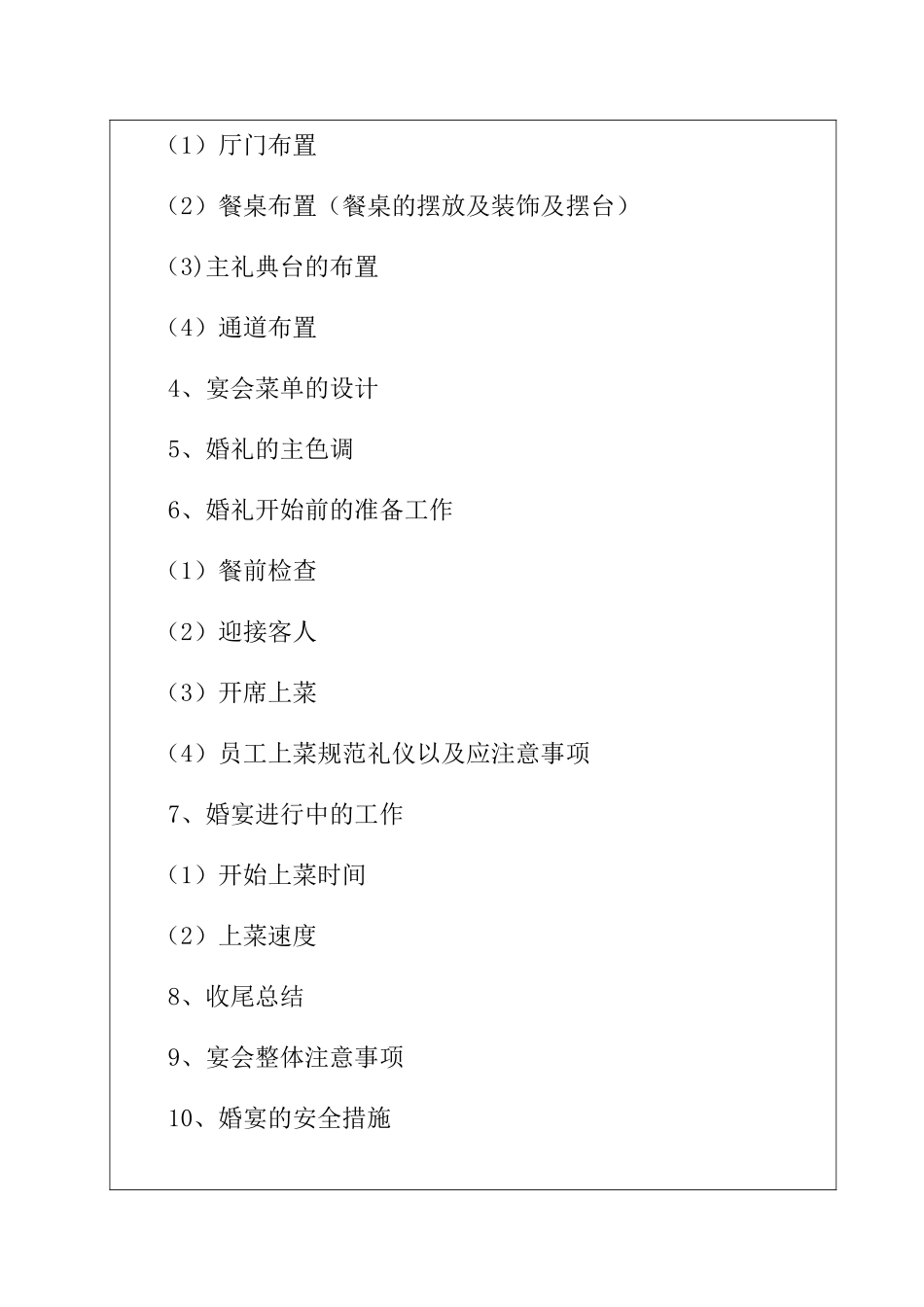 （1）厅门布置

（2）餐桌布置（餐桌的摆放及装饰及摆台）

(3)主礼典台的布置

（4）通道布置

4、宴会菜单的设计

5、婚礼的主色调

6、婚礼开始前的准备工作

（1）餐前检查

（2）迎接客人

（3）开席上菜

（4）员工上菜规范礼仪以及应注意事项

7、婚宴进行中的工作

（1）开始上菜时间

（2）上菜速度

8、收尾总结

9、宴会整体注意事项

10、婚宴的安全措施